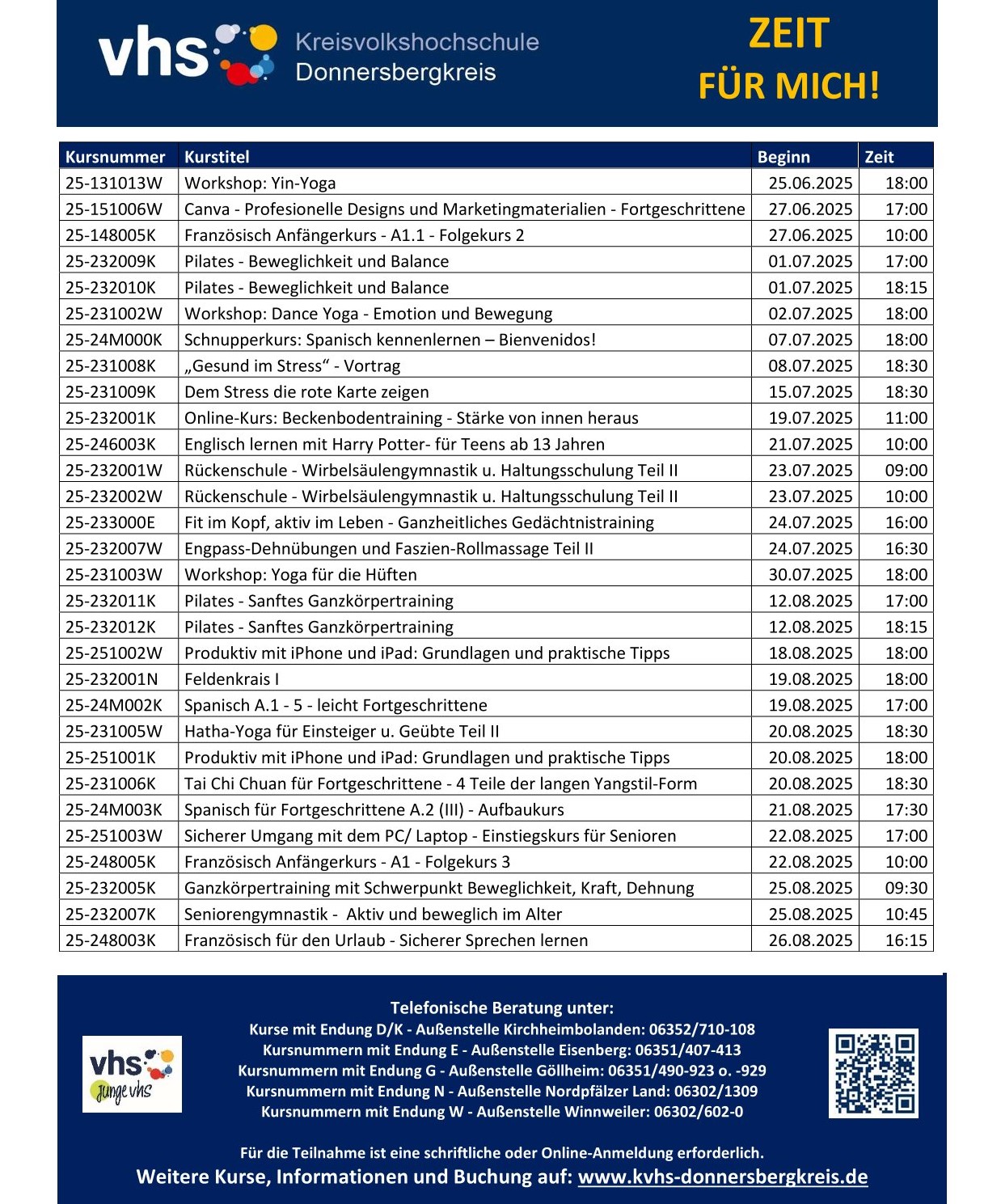 vhs Kreisvolkshochschule Donnersbergkreis

ZEIT FÜR MICH!

| Kursnummer | Kurstitel | Beginn | Zeit |
|---|---|---|---|
| 25-131013W | Workshop: Yin-Yoga | 25.06.2025 | 18:00 |
| 25-151006W | Canva - Profesionelle Designs und Marketingmaterialien - Fortgeschrittene | 27.06.2025 | 17:00 |
| 25-148005K | Französisch Anfängerkurs - A1.1 - Folgekurs 2 | 27.06.2025 | 10:00 |
| 25-232009K | Pilates - Beweglichkeit und Balance | 01.07.2025 | 17:00 |
| 25-232010K | Pilates - Beweglichkeit und Balance | 01.07.2025 | 18:15 |
| 25-231002W | Workshop: Dance Yoga - Emotion und Bewegung | 02.07.2025 | 18:00 |
| 25-24M000K | Schnupperkurs: Spanisch kennenlernen – Bienvenidos! | 07.07.2025 | 18:00 |
| 25-231008K | „Gesund im Stress“ - Vortrag | 08.07.2025 | 18:30 |
| 25-231009K | Dem Stress die rote Karte zeigen | 15.07.2025 | 18:30 |
| 25-232001K | Online-Kurs: Beckenbodentraining - Stärke von innen heraus | 19.07.2025 | 11:00 |
| 25-246003K | Englisch lernen mit Harry Potter- für Teens ab 13 Jahren | 21.07.2025 | 10:00 |
| 25-232001W | Rückenschule - Wirbelsäulengymnastik u. Haltungsschulung Teil II | 23.07.2025 | 09:00 |
| 25-232002W | Rückenschule - Wirbelsäulengymnastik u. Haltungsschulung Teil II | 23.07.2025 | 10:00 |
| 25-233000E | Fit im Kopf, aktiv im Leben - Ganzheitliches Gedächtnistraining | 24.07.2025 | 16:00 |
| 25-232007W | Engpass-Dehnübungen und Faszien-Rollmassage Teil II | 24.07.2025 | 16:30 |
| 25-231003W | Workshop: Yoga für die Hüften | 30.07.2025 | 18:00 |
| 25-232011K | Pilates - Sanftes Ganzkörpertraining | 12.08.2025 | 17:00 |
| 25-232012K | Pilates - Sanftes Ganzkörpertraining | 12.08.2025 | 18:15 |
| 25-251002W | Produktiv mit iPhone und iPad: Grundlagen und praktische Tipps | 18.08.2025 | 18:00 |
| 25-232001N | Feldenkrais I | 19.08.2025 | 18:00 |
| 25-24M002K | Spanisch A.1 - 5 - leicht Fortgeschrittene | 19.08.2025 | 17:00 |
| 25-231005W | Hatha-Yoga für Einsteiger u. Geübte Teil II | 20.08.2025 | 18:30 |
| 25-251001K | Produktiv mit iPhone und iPad: Grundlagen und praktische Tipps | 20.08.2025 | 18:00 |
| 25-231006K | Tai Chi Chuan für Fortgeschrittene - 4 Teile der langen Yangstil-Form | 20.08.2025 | 18:30 |
| 25-24M003K | Spanisch für Fortgeschrittene A.2 (III) - Aufbaukurs | 21.08.2025 | 17:30 |
| 25-251003W | Sicherer Umgang mit dem PC/ Laptop - Einstiegskurs für Senioren | 22.08.2025 | 17:00 |
| 25-248005K | Französisch Anfängerkurs - A1 - Folgekurs 3 | 22.08.2025 | 10:00 |
| 25-232005K | Ganzkörpertraining mit Schwerpunkt Beweglichkeit, Kraft, Dehnung | 25.08.2025 | 09:30 |
| 25-232007K | Seniorengymnastik - Aktiv und beweglich im Alter | 25.08.2025 | 10:45 |
| 25-248003K | Französisch für den Urlaub - Sicherer Sprechen lernen | 26.08.2025 | 16:15 |

vhs junge vhs

Telefonische Beratung unter:
Kurse mit Endung D/K - Außenstelle Kirchheimbolanden: 06352/710-108
Kursnummern mit Endung E - Außenstelle Eisenberg: 06351/407-413
Kursnummern mit Endung G - Außenstelle Göllheim: 06351/490-923 o. -929
Kursnummern mit Endung N - Außenstelle Nordpfälzer Land: 06302/1309
Kursnummern mit Endung W - Außenstelle Winnweiler: 06302/602-0

Für die Teilnahme ist eine schriftliche oder Online-Anmeldung erforderlich.
Weitere Kurse, Informationen und Buchung auf: www.kvhs-donnersbergkreis.de